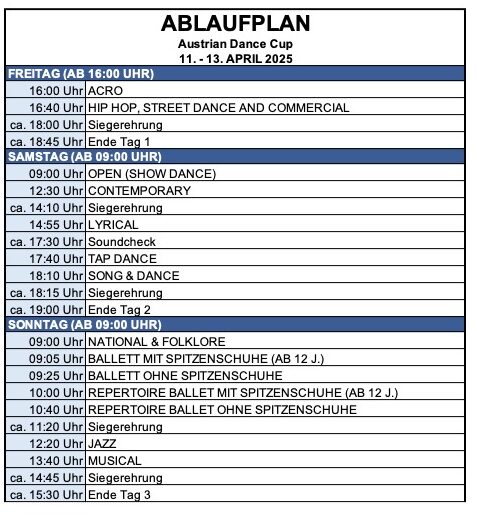 ABLAUFPLAN
Austrian Dance Cup
11. - 13. APRIL 2025

| FREITAG (AB 16:00 UHR) | |
|---|---|
| 16:00 Uhr | ACRO |
| 16:40 Uhr | HIP HOP, STREET DANCE AND COMMERCIAL |
| ca. 18:00 Uhr | Siegerehrung |
| ca. 18:45 Uhr | Ende Tag 1 |
| SAMSTAG (AB 09:00 UHR) | |
| 09:00 Uhr | OPEN (SHOW DANCE) |
| 12:30 Uhr | CONTEMPORARY |
| ca. 14:10 Uhr | Siegerehrung |
| 14:55 Uhr | LYRICAL |
| ca. 17:30 Uhr | Soundcheck |
| 17:40 Uhr | TAP DANCE |
| 18:10 Uhr | SONG & DANCE |
| ca. 18:15 Uhr | Siegerehrung |
| ca. 19:00 Uhr | Ende Tag 2 |
| SONNTAG (AB 09:00 UHR) | |
| 09:00 Uhr | NATIONAL & FOLKLORE |
| 09:05 Uhr | BALLETT MIT SPITZENSCHUHE (AB 12 J.) |
| 09:25 Uhr | BALLETT OHNE SPITZENSCHUHE |
| 10:00 Uhr | REPERTOIRE BALLET MIT SPITZENSCHUHE (AB 12 J.) |
| 10:40 Uhr | REPERTOIRE BALLET OHNE SPITZENSCHUHE |
| ca. 11:20 Uhr | Siegerehrung |
| 12:20 Uhr | JAZZ |
| 13:40 Uhr | MUSICAL |
| ca. 14:45 Uhr | Siegerehrung |
| ca. 15:30 Uhr | Ende Tag 3 |